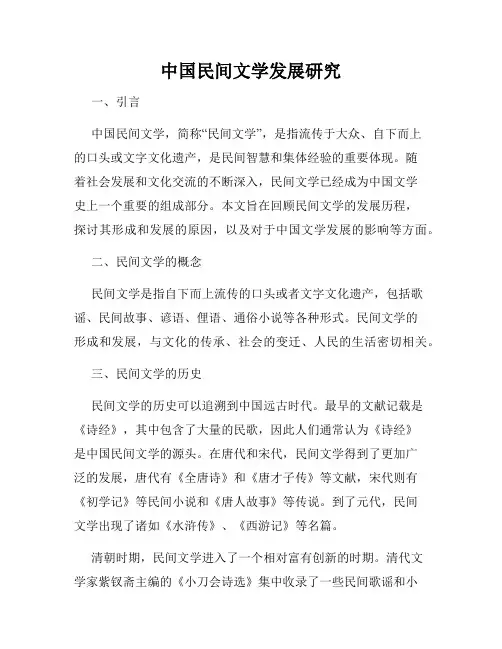 中国民间文学发展研究

一、引言

中国民间文学，简称“民间文学”，是指流传于大众、自下而上的口头或文字文化遗产，是民间智慧和集体经验的重要体现。随着社会发展和文化交流的不断深入，民间文学已经成为中国文学史上一个重要的组成部分。本文旨在回顾民间文学的发展历程，探讨其形成和发展的原因，以及对于中国文学发展的影响等方面。

二、民间文学的概念

民间文学是指自下而上流传的口头或者文字文化遗产，包括歌谣、民间故事、谚语、俚语、通俗小说等各种形式。民间文学的形成和发展，与文化的传承、社会的变迁、人民的生活密切相关。

三、民间文学的历史

民间文学的历史可以追溯到中国远古时代。最早的文献记载是《诗经》，其中包含了大量的民歌，因此人们通常认为《诗经》是中国民间文学的源头。在唐代和宋代，民间文学得到了更加广泛的发展，唐代有《全唐诗》和《唐才子传》等文献，宋代则有《初学记》等民间小说和《唐人故事》等传说。到了元代，民间文学出现了诸如《水浒传》、《西游记》等名篇。

清朝时期，民间文学进入了一个相对富有创新的时期。清代文学家紫钗斋主编的《小刀会诗选》集中收录了一些民间歌谣和小